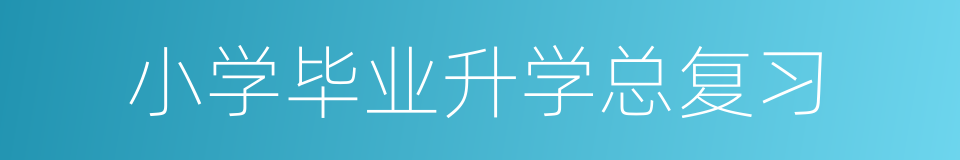 小学毕业升学总复习